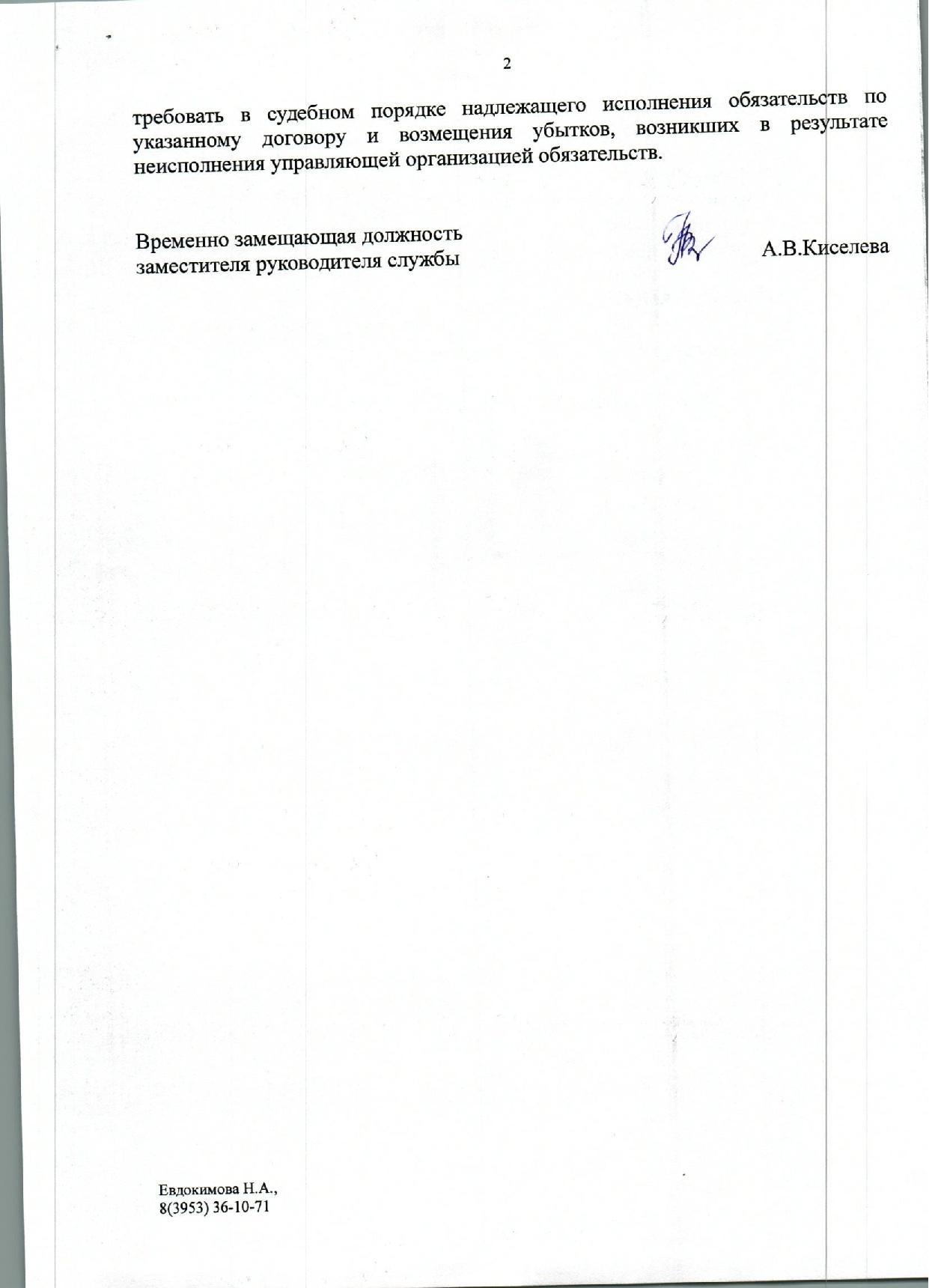 2

требовать в судебном порядке надлежащего исполнения обязательств по указанному договору и возмещения убытков, возникших в результате неисполнения управляющей организацией обязательств.

Временно замещающая должность
заместителя руководителя службы

А.В.Киселева

Евдокимова Н.А.,
8(3953) 36-10-71